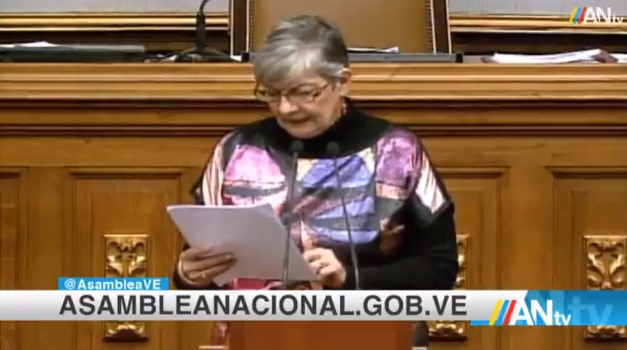 ANtv

@AsambleaVE

ASAMBLEANACIONAL.GOB.VE

ANtv